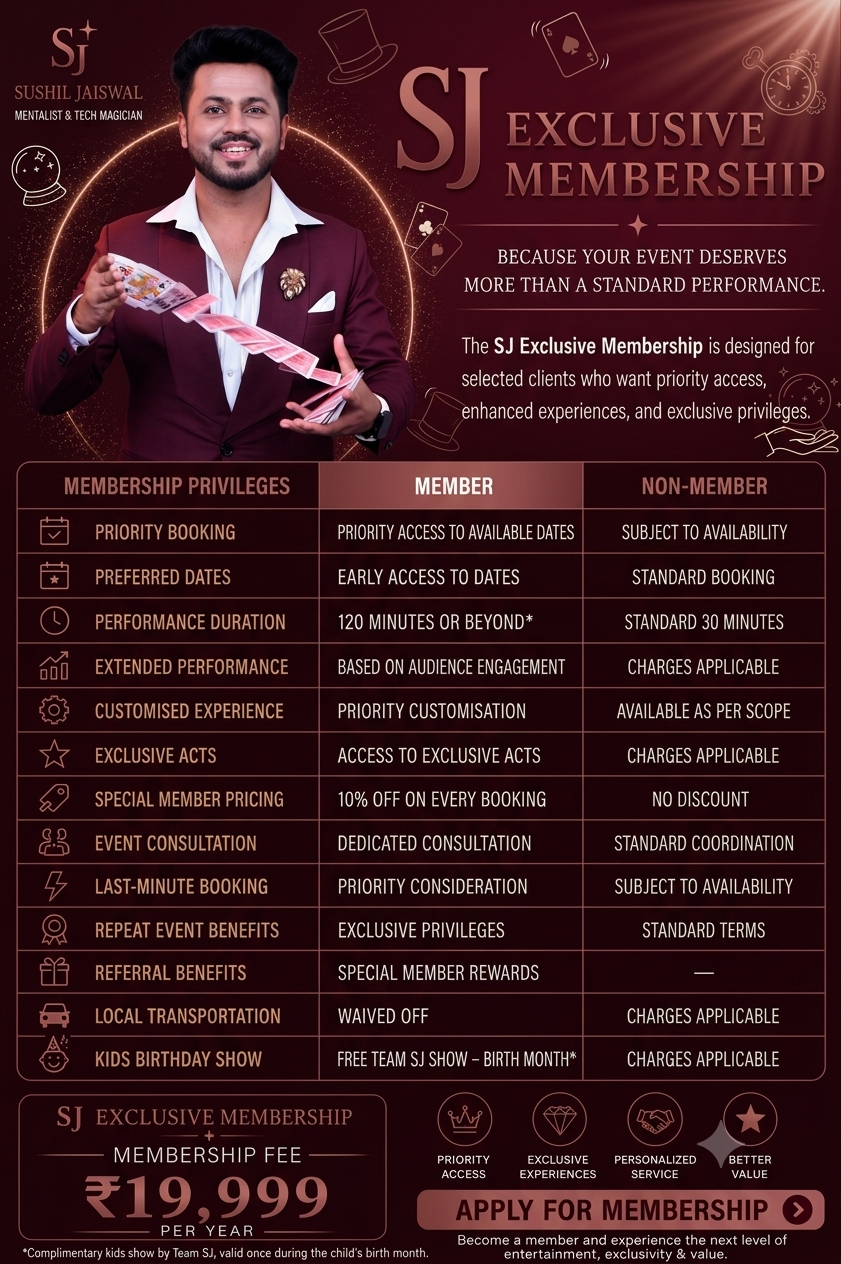 SJ
SUSHIL JAISWAL
MENTALIST & TECH MAGICIAN

SJ EXCLUSIVE MEMBERSHIP

BECAUSE YOUR EVENT DESERVES MORE THAN A STANDARD PERFORMANCE.

The SJ Exclusive Membership is designed for selected clients who want priority access, enhanced experiences, and exclusive privileges.

| MEMBERSHIP PRIVILEGES | MEMBER | NON-MEMBER |
|---|---|---|
| PRIORITY BOOKING | PRIORITY ACCESS TO AVAILABLE DATES | SUBJECT TO AVAILABILITY |
| PREFERRED DATES | EARLY ACCESS TO DATES | STANDARD BOOKING |
| PERFORMANCE DURATION | 120 MINUTES OR BEYOND* | STANDARD 30 MINUTES |
| EXTENDED PERFORMANCE | BASED ON AUDIENCE ENGAGEMENT | CHARGES APPLICABLE |
| CUSTOMISED EXPERIENCE | PRIORITY CUSTOMISATION | AVAILABLE AS PER SCOPE |
| EXCLUSIVE ACTS | ACCESS TO EXCLUSIVE ACTS | CHARGES APPLICABLE |
| SPECIAL MEMBER PRICING | 10% OFF ON EVERY BOOKING | NO DISCOUNT |
| EVENT CONSULTATION | DEDICATED CONSULTATION | STANDARD COORDINATION |
| LAST-MINUTE BOOKING | PRIORITY CONSIDERATION | SUBJECT TO AVAILABILITY |
| REPEAT EVENT BENEFITS | EXCLUSIVE PRIVILEGES | STANDARD TERMS |
| REFERRAL BENEFITS | SPECIAL MEMBER REWARDS | — |
| LOCAL TRANSPORTATION | WAIVED OFF | CHARGES APPLICABLE |
| KIDS BIRTHDAY SHOW | FREE TEAM SJ SHOW – BIRTH MONTH* | CHARGES APPLICABLE |

SJ EXCLUSIVE MEMBERSHIP
MEMBERSHIP FEE
₹19,999
PER YEAR

*Complimentary kids show by Team SJ, valid once during the child's birth month.

PRIORITY ACCESS
EXCLUSIVE EXPERIENCES
PERSONALIZED SERVICE
BETTER VALUE

APPLY FOR MEMBERSHIP

Become a member and experience the next level of entertainment, exclusivity & value.